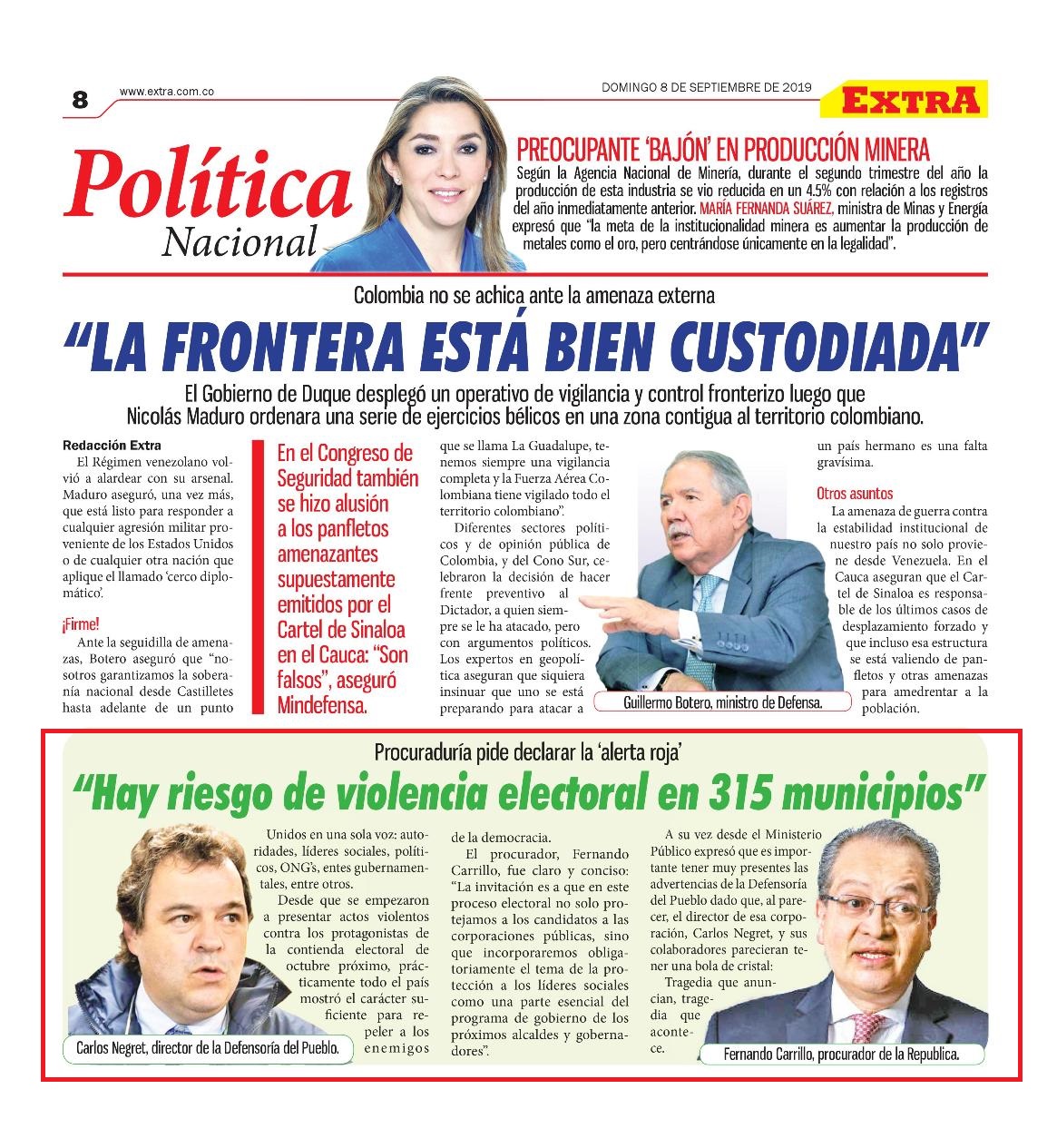 8 www.extra.com.co

DOMINGO 8 DE SEPTIEMBRE DE 2019

EXTRA

Política Nacional

PREOCUPANTE 'BAJÓN' EN PRODUCCIÓN MINERA

Según la Agencia Nacional de Minería, durante el segundo trimestre del año la producción de esta industria se vio reducida en un 4.5% con relación a los registros del año inmediatamente anterior. MARÍA FERNANDA SUÁREZ, ministra de Minas y Energía expresó que "la meta de la institucionalidad minera es aumentar la producción de metales como el oro, pero centrándose únicamente en la legalidad".

Colombia no se achica ante la amenaza externa

"LA FRONTERA ESTÁ BIEN CUSTODIADA"

El Gobierno de Duque desplegó un operativo de vigilancia y control fronterizo luego que Nicolás Maduro ordenara una serie de ejercicios bélicos en una zona contigua al territorio colombiano.

Redacción Extra

El Régimen venezolano volvió a alardear con su arsenal. Maduro aseguró, una vez más, que está listo para responder a cualquier agresión militar proveniente de los Estados Unidos o de cualquier otra nación que aplique el llamado 'cerco diplomático'.

¡Firme!

Ante la seguidilla de amenazas, Botero aseguró que "nosotros garantizamos la soberanía nacional desde Castilletes hasta adelante de un punto

En el Congreso de Seguridad también se hizo alusión a los panfletos amenazantes supuestamente emitidos por el Cartel de Sinaloa en el Cauca: "Son falsos", aseguró Mindefensa.

que se llama La Guadalupe, tenemos siempre una vigilancia completa y la Fuerza Aérea Colombiana tiene vigilado todo el territorio colombiano".

Diferentes sectores políticos y de opinión pública de Colombia, y del Cono Sur, celebraron la decisión de hacer frente preventivo al Dictador, a quien siempre se le ha atacado, pero con argumentos políticos. Los expertos en geopolítica aseguran que siquiera insinuar que uno se está preparando para atacar a

Guillermo Botero, ministro de Defensa.

un país hermano es una falta gravísima.

Otros asuntos

La amenaza de guerra contra la estabilidad institucional de nuestro país no solo proviene desde Venezuela. En el Cauca aseguran que el Cartel de Sinaloa es responsable de los últimos casos de desplazamiento forzado y que incluso esa estructura se está valiendo de panfletos y otras amenazas para amedrentar a la población.

Procuraduría pide declarar la 'alerta roja'

"Hay riesgo de violencia electoral en 315 municipios"

Unidos en una sola voz: autoridades, líderes sociales, políticos, ONG's, entes gubernamentales, entre otros.

Desde que se empezaron a presentar actos violentos contra los protagonistas de la contienda electoral de octubre próximo, prácticamente todo el país mostró el carácter suficiente para repeler a los enemigos

Carlos Negret, director de la Defensoría del Pueblo.

de la democracia.

El procurador, Fernando Carrillo, fue claro y conciso: "La invitación es a que en este proceso electoral no solo protejamos a los candidatos a las corporaciones públicas, sino que incorporaremos obligatoriamente el tema de la protección a los líderes sociales como una parte esencial del programa de gobierno de los próximos alcaldes y gobernadores".

A su vez desde el Ministerio Público expresó que es importante tener muy presentes las advertencias de la Defensoría del Pueblo dado que, al parecer, el director de esa corporación, Carlos Negret, y sus colaboradores parecieran tener una bola de cristal:

Tragedia que anuncian, tragedia que acontece.

Fernando Carrillo, procurador de la Republica.